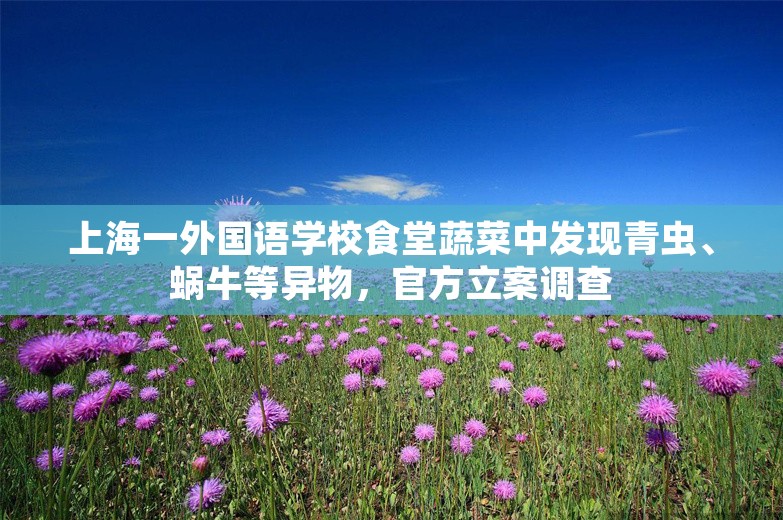 上海一外国语学校食堂蔬菜中发现青虫、蜗牛等异物，官方立案调查